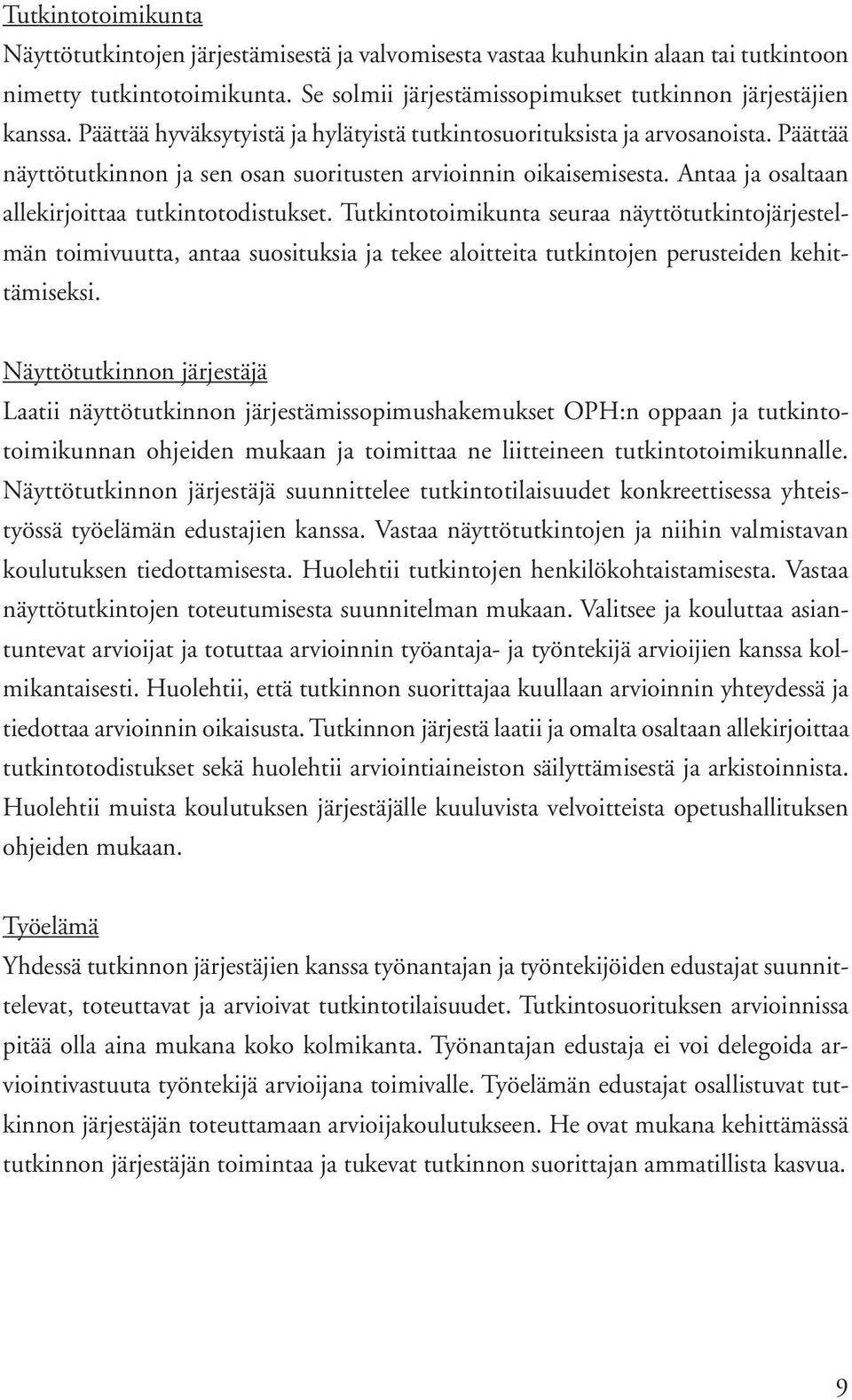 Tutkintotoimikunta

Näyttötutkintojen järjestämisestä ja valvomisesta vastaa kuhunkin alaan tai tutkintoon nimetty tutkintotoimikunta. Se solmii järjestämissopimukset tutkinnon järjestäjien kanssa. Päättää hyväksytyistä ja hylätyistä tutkintosuorituksista ja arvosanoista. Päättää näyttötutkinnon ja sen osan suoritusten arvioinnin oikaisemisesta. Antaa ja osaltaan allekirjoittaa tutkintotodistukset. Tutkintotoimikunta seuraa näyttötutkintojärjestelmän toimivuutta, antaa suosituksia ja tekee aloitteita tutkintojen perusteiden kehittämiseksi.

Näyttötutkinnon järjestäjä

Laatii näyttötutkinnon järjestämissopimushakemukset OPH:n oppaan ja tutkintotoimikunnan ohjeiden mukaan ja toimittaa ne liitteineen tutkintotoimikunnalle. Näyttötutkinnon järjestäjä suunnittelee tutkintotilaisuudet konkreettisessa yhteistyössä työelämän edustajien kanssa. Vastaa näyttötutkintojen ja niihin valmistavan koulutuksen tiedottamisesta. Huolehtii tutkintojen henkilökohtaistamisesta. Vastaa näyttötutkintojen toteutumisesta suunnitelman mukaan. Valitsee ja kouluttaa asiantuntevat arvioijat ja totuttaa arvioinnin työantaja- ja työntekijä arvioijien kanssa kolmikantaisesti. Huolehtii, että tutkinnon suorittajaa kuullaan arvioinnin yhteydessä ja tiedottaa arvioinnin oikaisusta. Tutkinnon järjestä laatii ja omalta osaltaan allekirjoittaa tutkintotodistukset sekä huolehtii arviointiaineiston säilyttämisestä ja arkistoinnista. Huolehtii muista koulutuksen järjestäjälle kuuluvista velvoitteista opetushallituksen ohjeiden mukaan.

Työelämä

Yhdessä tutkinnon järjestäjien kanssa työnantajan ja työntekijöiden edustajat suunnittelevat, toteuttavat ja arvioivat tutkintotilaisuudet. Tutkintosuorituksen arvioinnissa pitää olla aina mukana koko kolmikanta. Työnantajan edustaja ei voi delegoida arviointivastuuta työntekijä arvioijana toimivalle. Työelämän edustajat osallistuvat tutkinnon järjestäjän toteuttamaan arvioijakoulutukseen. He ovat mukana kehittämässä tutkinnon järjestäjän toimintaa ja tukevat tutkinnon suorittajan ammatillista kasvua.

9